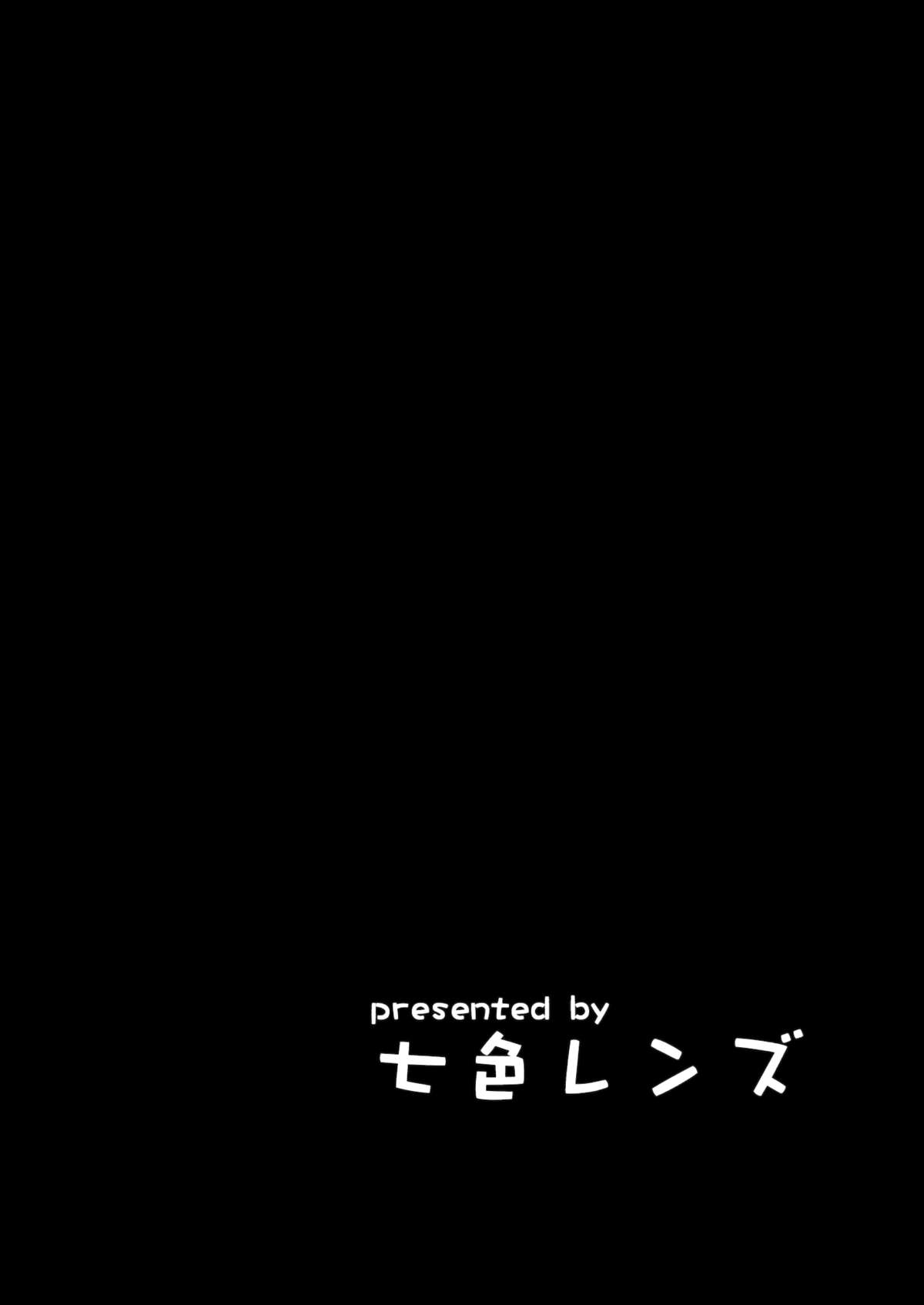 presented by
七色レンズ